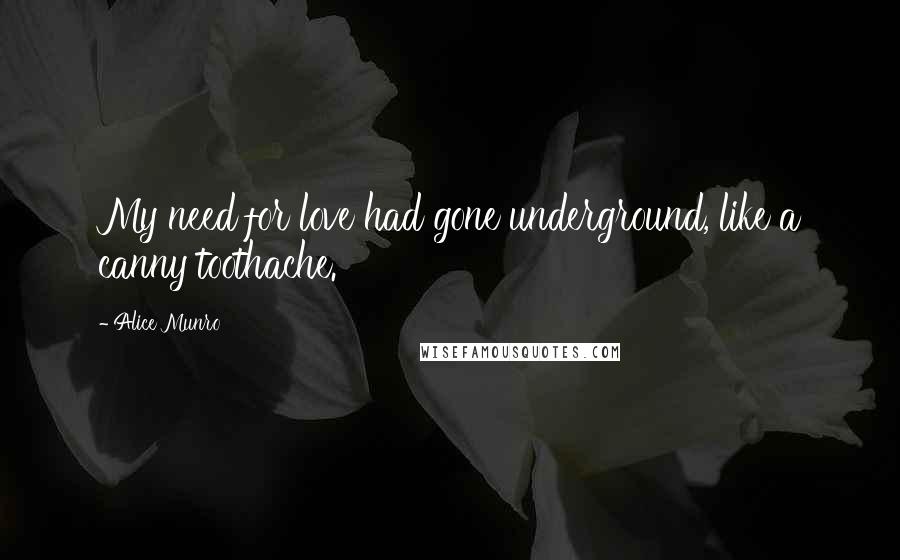 My need for love had gone underground, like a canny toothache.

- Alice Munro

WISEFAMOUSQUOTES.COM